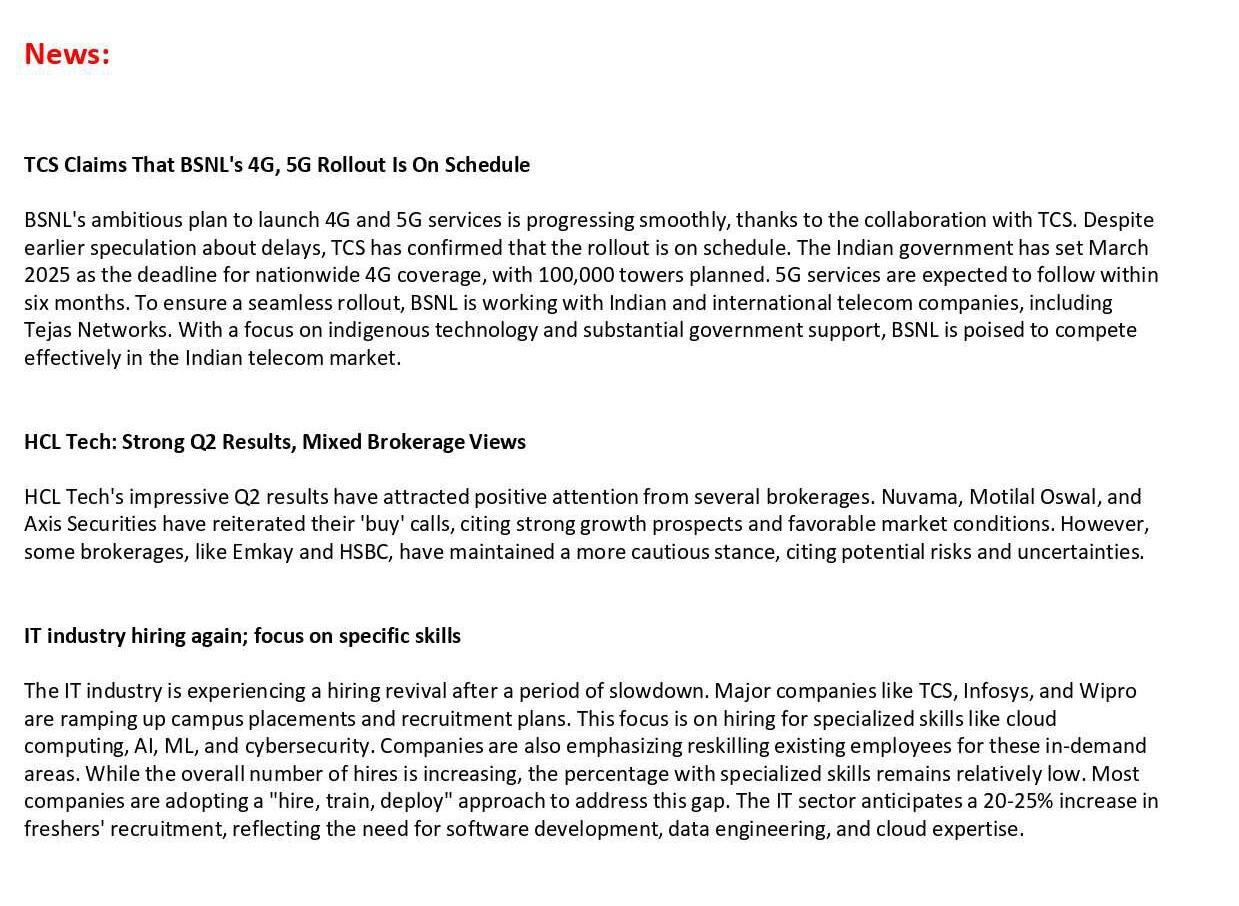 News:

TCS Claims That BSNL's 4G, 5G Rollout Is On Schedule

BSNL's ambitious plan to launch 4G and 5G services is progressing smoothly, thanks to the collaboration with TCS. Despite earlier speculation about delays, TCS has confirmed that the rollout is on schedule. The Indian government has set March 2025 as the deadline for nationwide 4G coverage, with 100,000 towers planned. 5G services are expected to follow within six months. To ensure a seamless rollout, BSNL is working with Indian and international telecom companies, including Tejas Networks. With a focus on indigenous technology and substantial government support, BSNL is poised to compete effectively in the Indian telecom market.

HCL Tech: Strong Q2 Results, Mixed Brokerage Views

HCL Tech's impressive Q2 results have attracted positive attention from several brokerages. Nuvama, Motilal Oswal, and Axis Securities have reiterated their 'buy' calls, citing strong growth prospects and favorable market conditions. However, some brokerages, like Emkay and HSBC, have maintained a more cautious stance, citing potential risks and uncertainties.

IT industry hiring again; focus on specific skills

The IT industry is experiencing a hiring revival after a period of slowdown. Major companies like TCS, Infosys, and Wipro are ramping up campus placements and recruitment plans. This focus is on hiring for specialized skills like cloud computing, AI, ML, and cybersecurity. Companies are also emphasizing reskilling existing employees for these in-demand areas. While the overall number of hires is increasing, the percentage with specialized skills remains relatively low. Most companies are adopting a "hire, train, deploy" approach to address this gap. The IT sector anticipates a 20-25% increase in freshers' recruitment, reflecting the need for software development, data engineering, and cloud expertise.